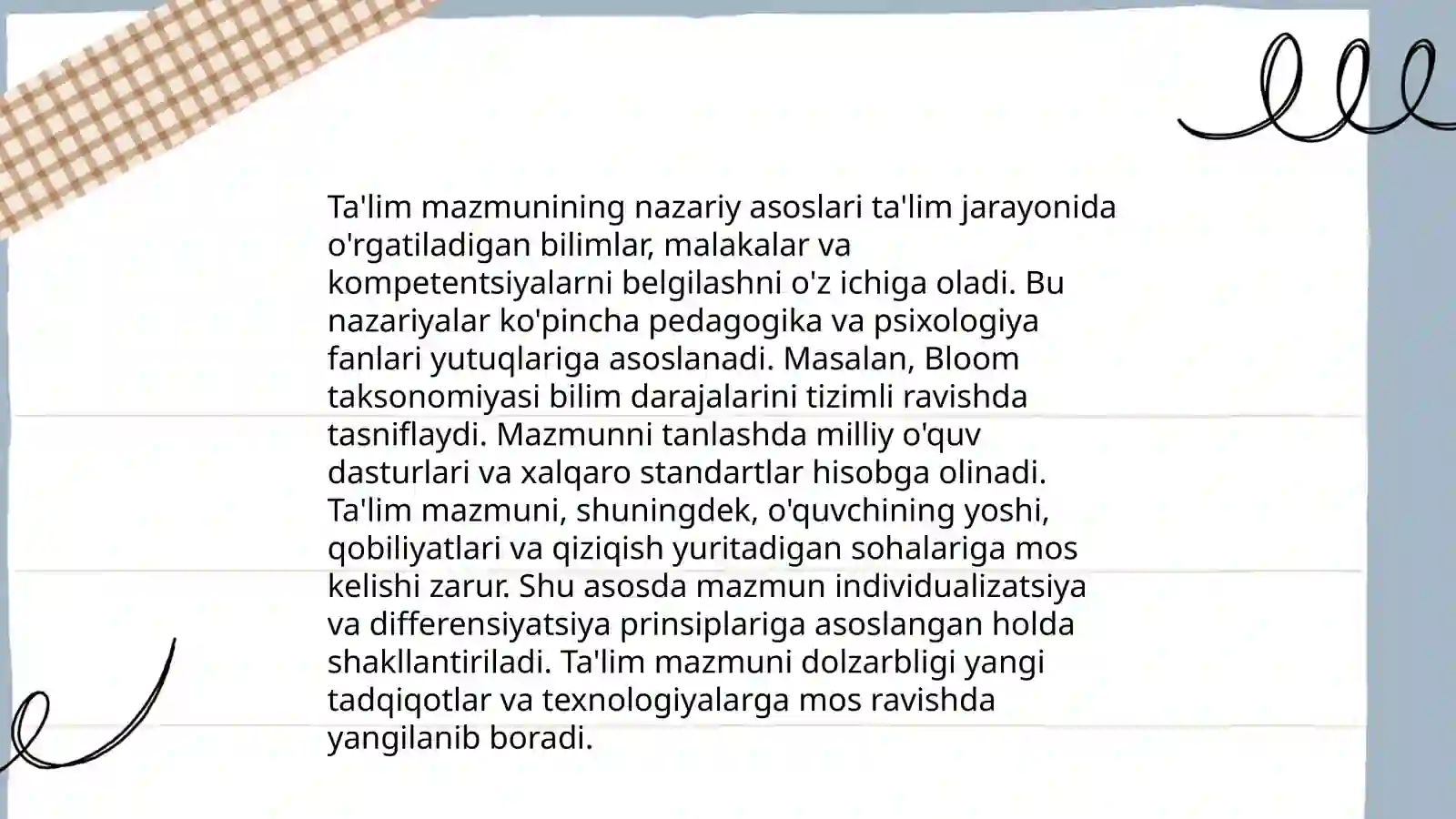 Ta'lim mazmunining nazariy asoslari ta'lim jarayonida o'rgatiladigan bilimlar, malakalar va kompetentsiyalarni belgilashni o'z ichiga oladi. Bu nazariyalar ko'pincha pedagogika va psixologiya fanlari yutuqlariga asoslanadi. Masalan, Bloom taksonomiyasi bilim darajalarini tizimli ravishda tasniflaydi. Mazmunni tanlashda milliy o'quv dasturlari va xalqaro standartlar hisobga olinadi. Ta'lim mazmuni, shuningdek, o'quvchining yoshi, qobiliyatlari va qiziqish yuritadigan sohalariga mos kelishi zarur. Shu asosda mazmun individualizatsiya va differensiyatsiya prinsiplariga asoslangan holda shakllantiriladi. Ta'lim mazmuni dolzarbligi yangi tadqiqotlar va texnologiyalarga mos ravishda yangilanib boradi.